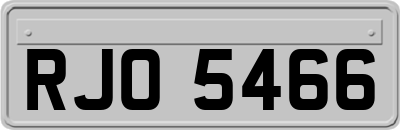 RJO 5466